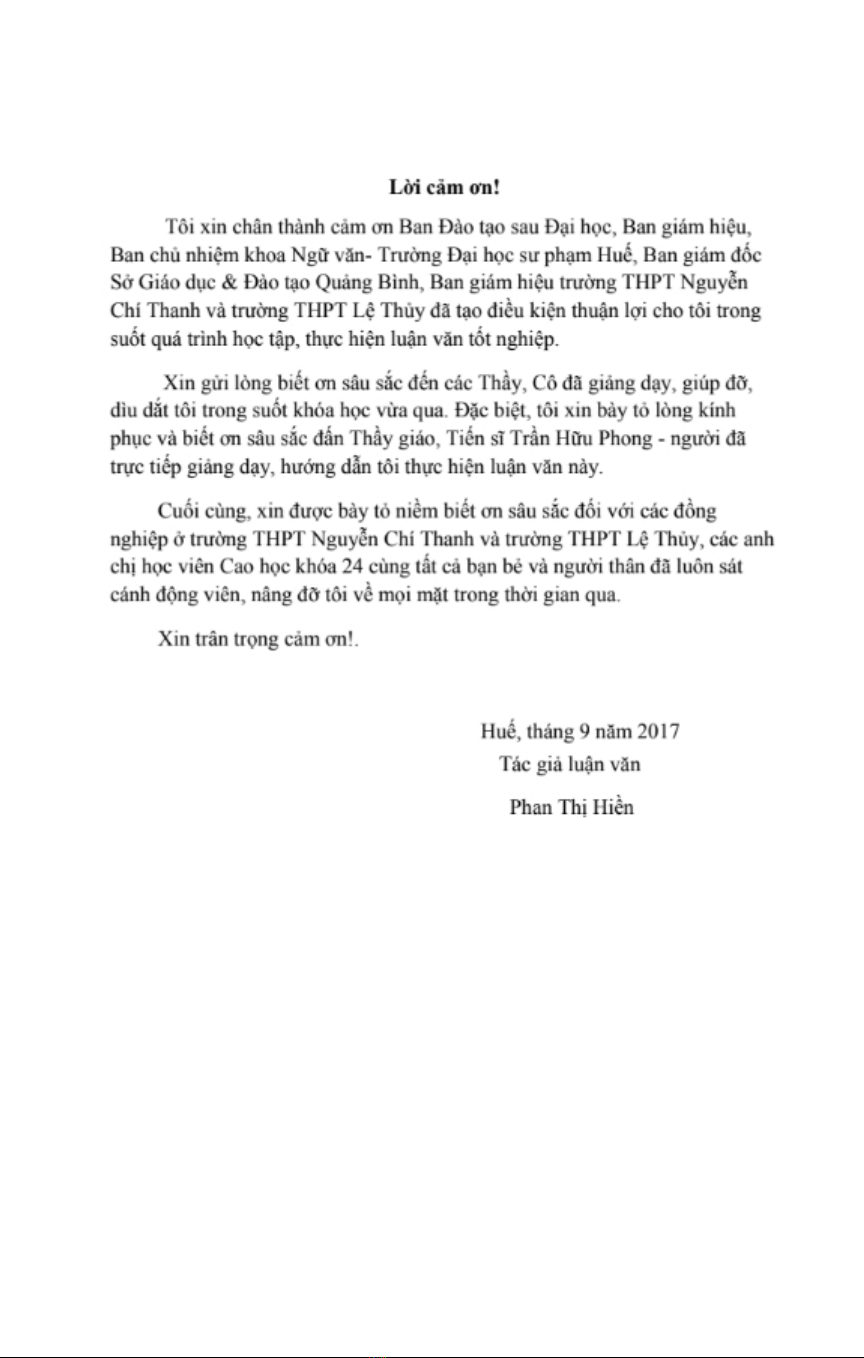 Lời cảm ơn!

Tôi xin chân thành cảm ơn Ban Đào tạo sau Đại học, Ban giám hiệu, Ban chủ nhiệm khoa Ngữ văn- Trường Đại học sư phạm Huế, Ban giám đốc Sở Giáo dục & Đào tạo Quảng Bình, Ban giám hiệu trường THPT Nguyễn Chí Thanh và trường THPT Lệ Thủy đã tạo điều kiện thuận lợi cho tôi trong suốt quá trình học tập, thực hiện luận văn tốt nghiệp.

Xin gửi lòng biết ơn sâu sắc đến các Thầy, Cô đã giảng dạy, giúp đỡ, dìu dắt tôi trong suốt khóa học vừa qua. Đặc biệt, tôi xin bày tỏ lòng kính phục và biết ơn sâu sắc đấn Thầy giáo, Tiến sĩ Trần Hữu Phong - người đã trực tiếp giảng dạy, hướng dẫn tôi thực hiện luận văn này.

Cuối cùng, xin được bày tỏ niềm biết ơn sâu sắc đối với các đồng nghiệp ở trường THPT Nguyễn Chí Thanh và trường THPT Lệ Thủy, các anh chị học viên Cao học khóa 24 cùng tất cả bạn bè và người thân đã luôn sát cánh động viên, nâng đỡ tôi về mọi mặt trong thời gian qua.

Xin trân trọng cảm ơn!.

Huế, tháng 9 năm 2017
Tác giả luận văn
Phan Thị Hiền